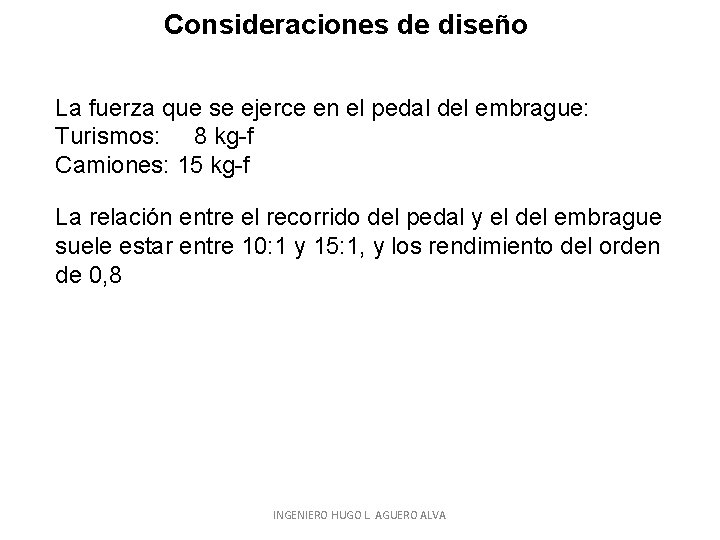 Consideraciones de diseño

La fuerza que se ejerce en el pedal del embrague:
Turismos: 8 kg-f
Camiones: 15 kg-f

La relación entre el recorrido del pedal y el del embrague suele estar entre 10:1 y 15:1, y los rendimiento del orden de 0,8

INGENIERO HUGO L. AGUERO ALVA